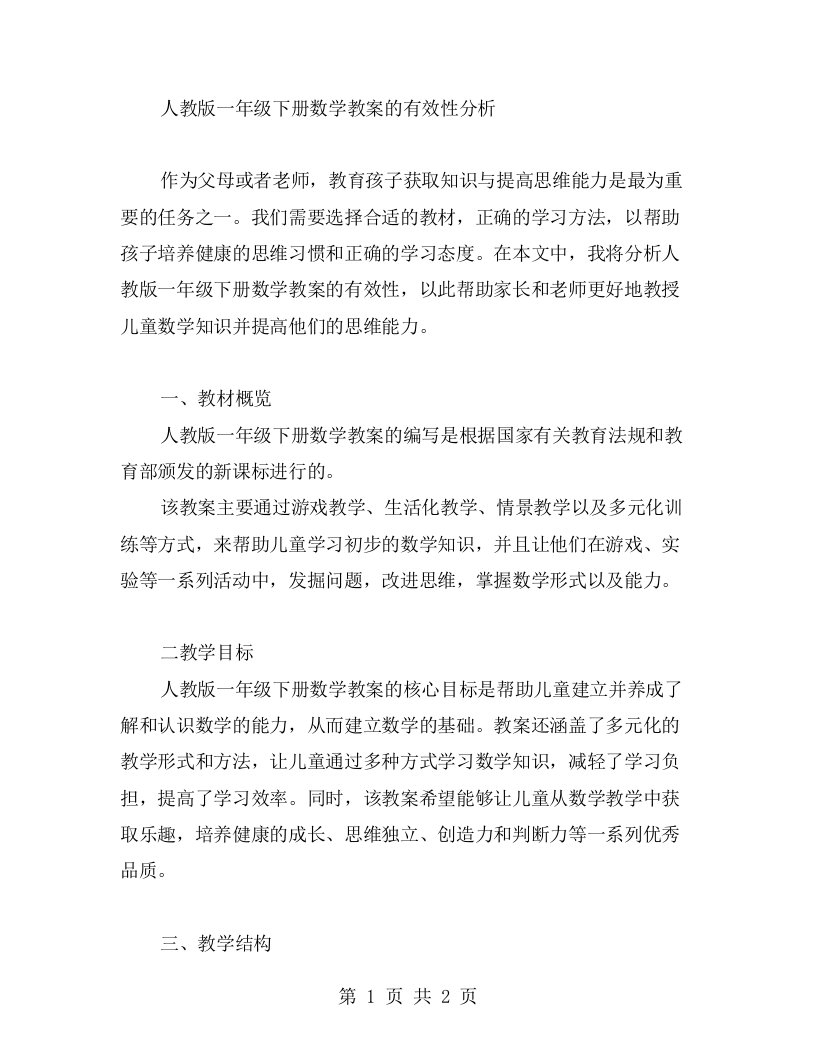 人教版一年级下册数学教案的有效性分析

作为父母或者老师，教育孩子获取知识与提高思维能力是最为重要的任务之一。我们需要选择合适的教材，正确的学习方法，以帮助孩子培养健康的思维习惯和正确的学习态度。在本文中，我将分析人教版一年级下册数学教案的有效性，以此帮助家长和老师更好地教授儿童数学知识并提高他们的思维能力。

一、教材概览

人教版一年级下册数学教案的编写是根据国家有关教育法规和教育部颁发的新课标进行的。

该教案主要通过游戏教学、生活化教学、情景教学以及多元化训练等方式，来帮助儿童学习初步的数学知识，并且让他们在游戏、实验等一系列活动中，发掘问题，改进思维，掌握数学形式以及能力。

二教学目标

人教版一年级下册数学教案的核心目标是帮助儿童建立并养成了解和认识数学的能力，从而建立数学的基础。教案还涵盖了多元化的教学形式和方法，让儿童通过多种方式学习数学知识，减轻了学习负担，提高了学习效率。同时，该教案希望能够让儿童从数学教学中获取乐趣，培养健康的成长、思维独立、创造力和判断力等一系列优秀品质。

三、教学结构

第 1 页 共 2 页